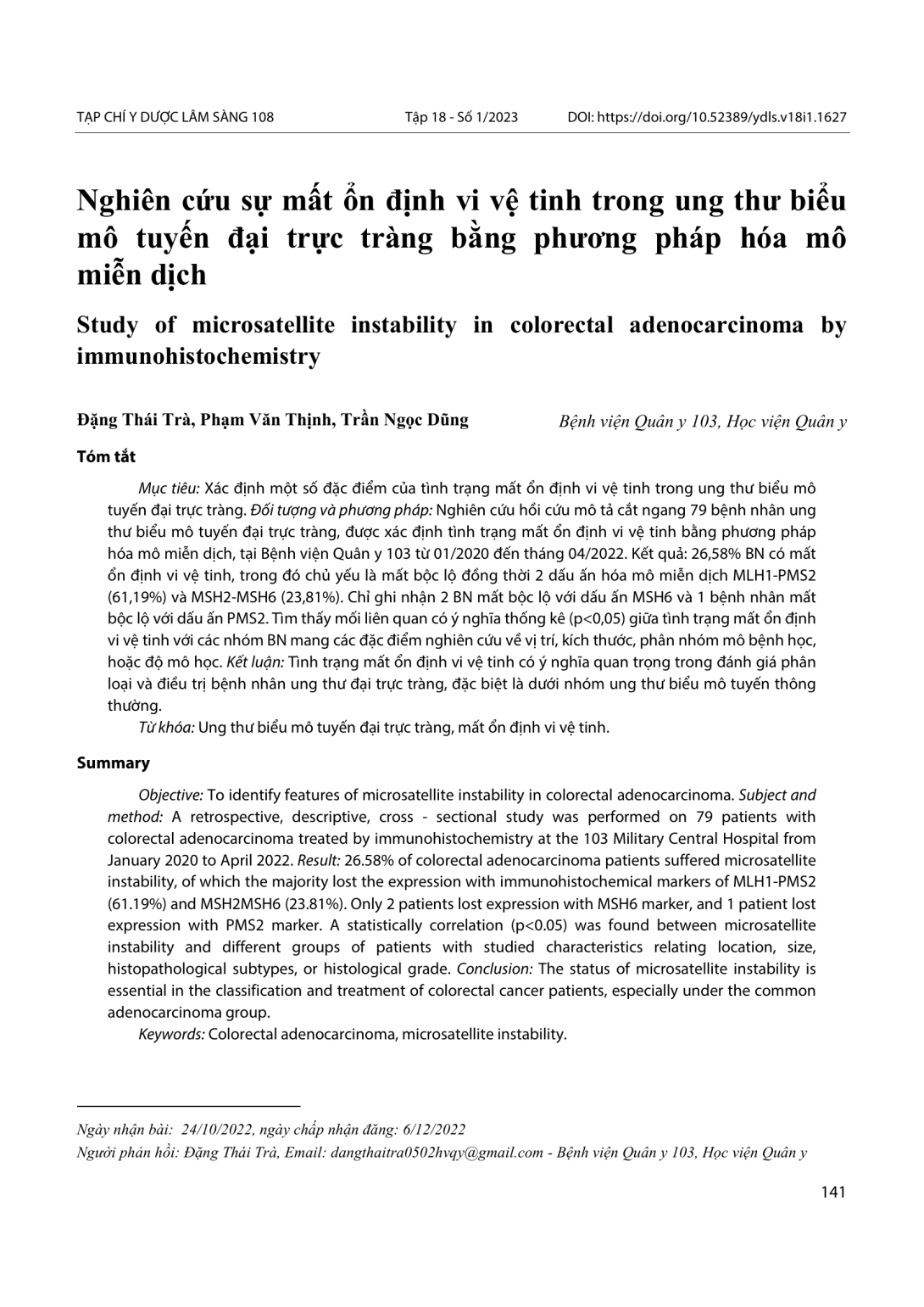 TẠP CHÍ Y DƯỢC LÂM SÀNG 108

Tập 18 - Số 1/2023

DOI: https://doi.org/10.52389/ydls.v18i1.1627

Nghiên cứu sự mất ổn định vi vệ tinh trong ung thư biểu mô tuyến đại trực tràng bằng phương pháp hóa mô miễn dịch

Study of microsatellite instability in colorectal adenocarcinoma by immunohistochemistry

Đặng Thái Trà, Phạm Văn Thịnh, Trần Ngọc Dũng

Bệnh viện Quân y 103, Học viện Quân y

Tóm tắt

Mục tiêu: Xác định một số đặc điểm của tình trạng mất ổn định vi vệ tinh trong ung thư biểu mô tuyến đại trực tràng. Đối tượng và phương pháp: Nghiên cứu hồi cứu mô tả cắt ngang 79 bệnh nhân ung thư biểu mô tuyến đại trực tràng, được xác định tình trạng mất ổn định vi vệ tinh bằng phương pháp hóa mô miễn dịch, tại Bệnh viện Quân y 103 từ 01/2020 đến tháng 04/2022. Kết quả: 26,58% BN có mất ổn định vi vệ tinh, trong đó chủ yếu là mất bộc lộ đồng thời 2 dấu ấn hóa mô miễn dịch MLH1-PMS2 (61,19%) và MSH2-MSH6 (23,81%). Chỉ ghi nhận 2 BN mất bộc lộ với dấu ấn MSH6 và 1 bệnh nhân mất bộc lộ với dấu ấn PMS2. Tìm thấy mối liên quan có ý nghĩa thống kê (p<0,05) giữa tình trạng mất ổn định vi vệ tinh với các nhóm BN mang các đặc điểm nghiên cứu về vị trí, kích thước, phân nhóm mô bệnh học, hoặc độ mô học. Kết luận: Tình trạng mất ổn định vi vệ tinh có ý nghĩa quan trọng trong đánh giá phân loại và điều trị bệnh nhân ung thư đại trực tràng, đặc biệt là dưới nhóm ung thư biểu mô tuyến thông thường.

Từ khóa: Ung thư biểu mô tuyến đại trực tràng, mất ổn định vi vệ tinh.

Summary

Objective: To identify features of microsatellite instability in colorectal adenocarcinoma. Subject and method: A retrospective, descriptive, cross - sectional study was performed on 79 patients with colorectal adenocarcinoma treated by immunohistochemistry at the 103 Military Central Hospital from January 2020 to April 2022. Result: 26.58% of colorectal adenocarcinoma patients suffered microsatellite instability, of which the majority lost the expression with immunohistochemical markers of MLH1-PMS2 (61.19%) and MSH2MSH6 (23.81%). Only 2 patients lost expression with MSH6 marker, and 1 patient lost expression with PMS2 marker. A statistically correlation (p<0.05) was found between microsatellite instability and different groups of patients with studied characteristics relating location, size, histopathological subtypes, or histological grade. Conclusion: The status of microsatellite instability is essential in the classification and treatment of colorectal cancer patients, especially under the common adenocarcinoma group.

Keywords: Colorectal adenocarcinoma, microsatellite instability.

Ngày nhận bài: 24/10/2022, ngày chấp nhận đăng: 6/12/2022

Người phản hồi: Đặng Thái Trà, Email: dangthaitra0502hvqy@gmail.com - Bệnh viện Quân y 103, Học viện Quân y

141